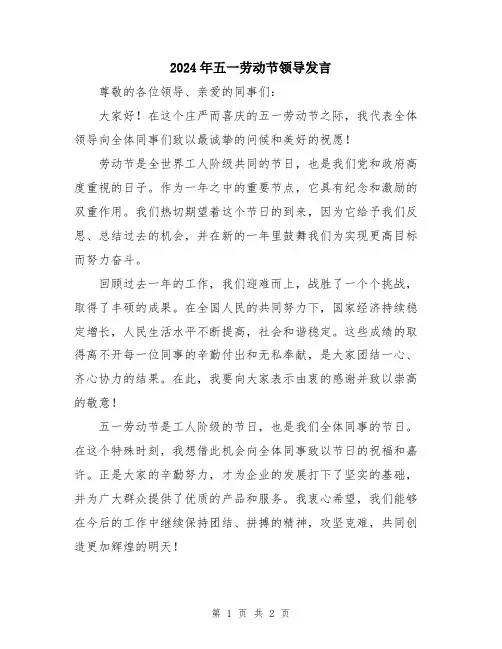 2024年五一劳动节领导发言

尊敬的各位领导、亲爱的同事们:

大家好！在这个庄严而喜庆的五一劳动节之际，我代表全体领导向全体同事们致以最诚挚的问候和美好的祝愿！

劳动节是全世界工人阶级共同的节日，也是我们党和政府高度重视的日子。作为一年之中的重要节点，它具有纪念和激励的双重作用。我们热切期望着这个节日的到来，因为它给予我们反思、总结过去的机会，并在新的一年里鼓舞我们为实现更高目标而努力奋斗。

回顾过去一年的工作，我们迎难而上，战胜了一个个挑战，取得了丰硕的成果。在全国人民的共同努力下，国家经济持续稳定增长，人民生活水平不断提高，社会和谐稳定。这些成绩的取得离不开每一位同事的辛勤付出和无私奉献，是大家团结一心、齐心协力的结果。在此，我要向大家表示由衷的感谢并致以崇高的敬意！

五一劳动节是工人阶级的节日，也是我们全体同事的节日。在这个特殊时刻，我想借此机会向全体同事致以节日的祝福和嘉许。正是大家的辛勤努力，才为企业的发展打下了坚实的基础，并为广大群众提供了优质的产品和服务。我衷心希望，我们能够在今后的工作中继续保持团结、拼搏的精神，攻坚克难，共同创造更加辉煌的明天！

第 1 页 共 2 页